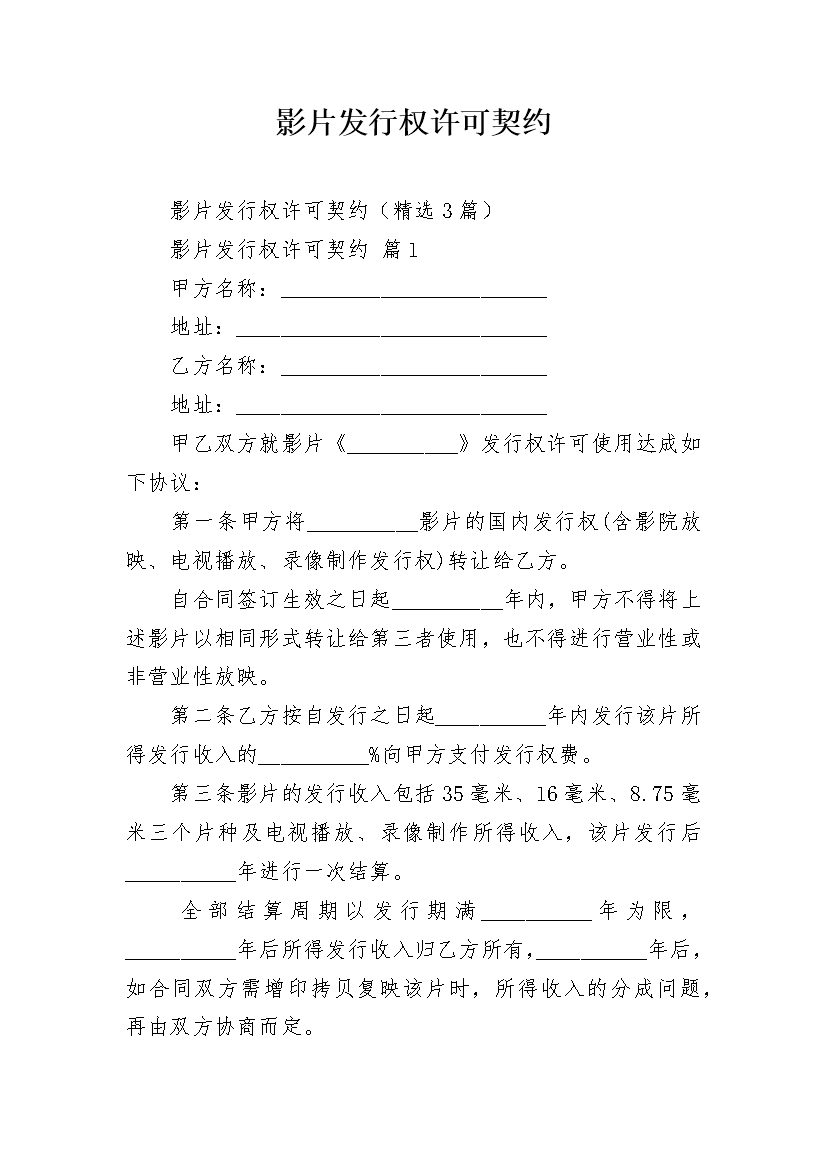 影片发行权许可契约

影片发行权许可契约（精选3篇）

影片发行权许可契约 篇1

甲方名称：________________________

地址：____________________________

乙方名称：________________________

地址：____________________________

甲乙双方就影片《__________》发行权许可使用达成如下协议：

第一条甲方将__________影片的国内发行权(含影院放映、电视播放、录像制作发行权)转让给乙方。

自合同签订生效之日起__________年内，甲方不得将上述影片以相同形式转让给第三者使用，也不得进行营业性或非营业性放映。

第二条乙方按自发行之日起__________年内发行该片所得发行收入的__________%向甲方支付发行权费。

第三条影片的发行收入包括35毫米、16毫米、8.75毫米三个片种及电视播放、录像制作所得收入，该片发行后__________年进行一次结算。

全部结算周期以发行期满__________年为限，__________年后所得发行收入归乙方所有，__________年后，如合同双方需增印拷贝复映该片时，所得收入的分成问题，再由双方协商而定。